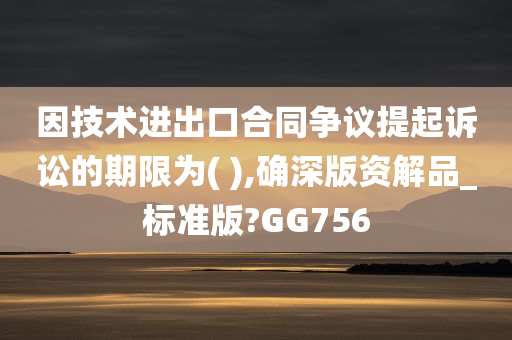 因技术进出口合同争议提起诉讼的期限为( ),确深版资解品_标准版?GG756